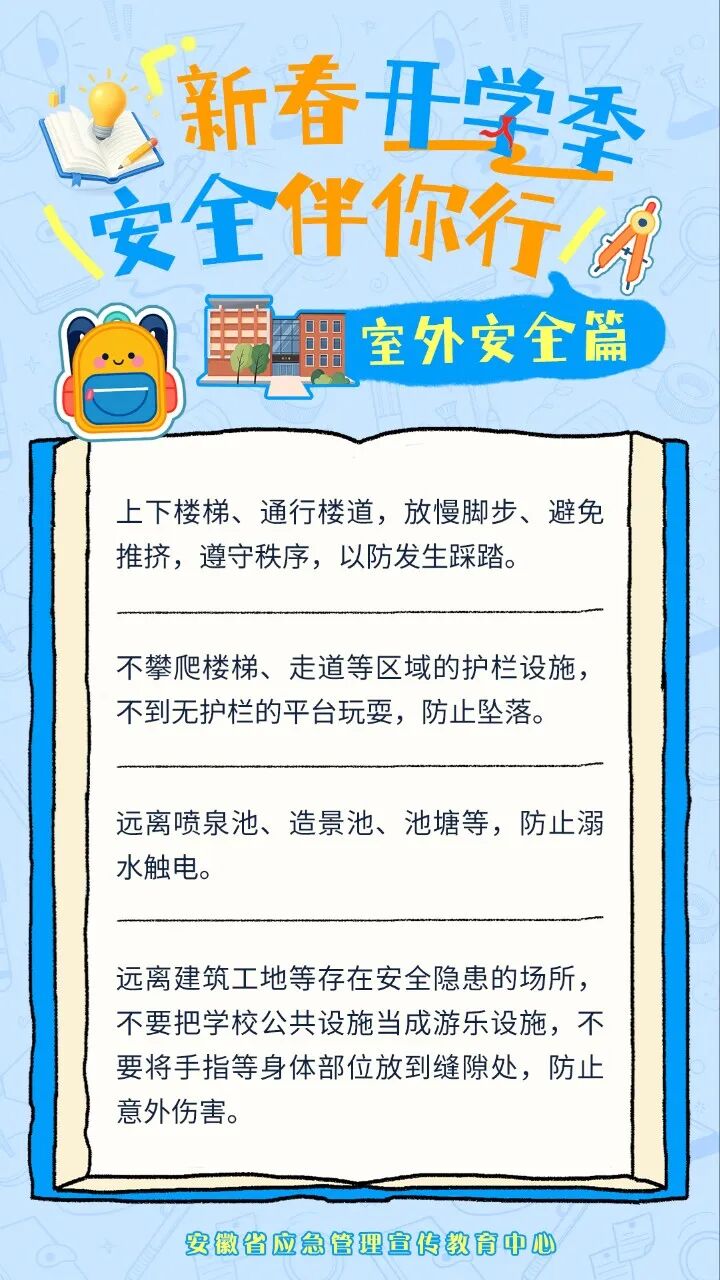 新春开学季
安全伴你行

室外安全篇

上下楼梯、通行楼道，放慢脚步、避免推挤，遵守秩序，以防发生踩踏。

不攀爬楼梯、走道等区域的护栏设施，不到无护栏的平台玩耍，防止坠落。

远离喷泉池、造景池、池塘等，防止溺水触电。

远离建筑工地等存在安全隐患的场所，不要把学校公共设施当成游乐设施，不要将手指等身体部位放到缝隙处，防止意外伤害。

安徽省应急管理宣传教育中心